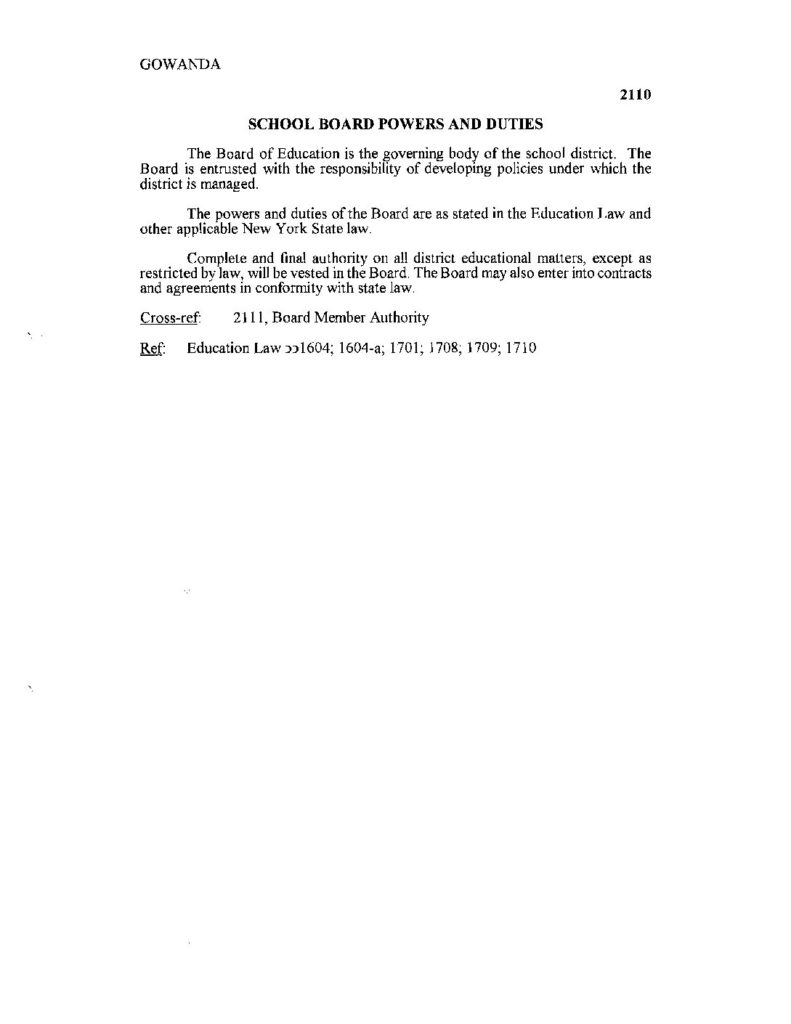 GOWANDA

2110

SCHOOL BOARD POWERS AND DUTIES

The Board of Education is the governing body of the school district. The Board is entrusted with the responsibility of developing policies under which the district is managed.

The powers and duties of the Board are as stated in the Education Law and other applicable New York State law.

Complete and final authority on all district educational matters, except as restricted by law, will be vested in the Board. The Board may also enter into contracts and agreements in conformity with state law.

Cross-ref: 2111, Board Member Authority

Ref: Education Law ɔɔ1604; 1604-a; 1701; 1708; 1709; 1710